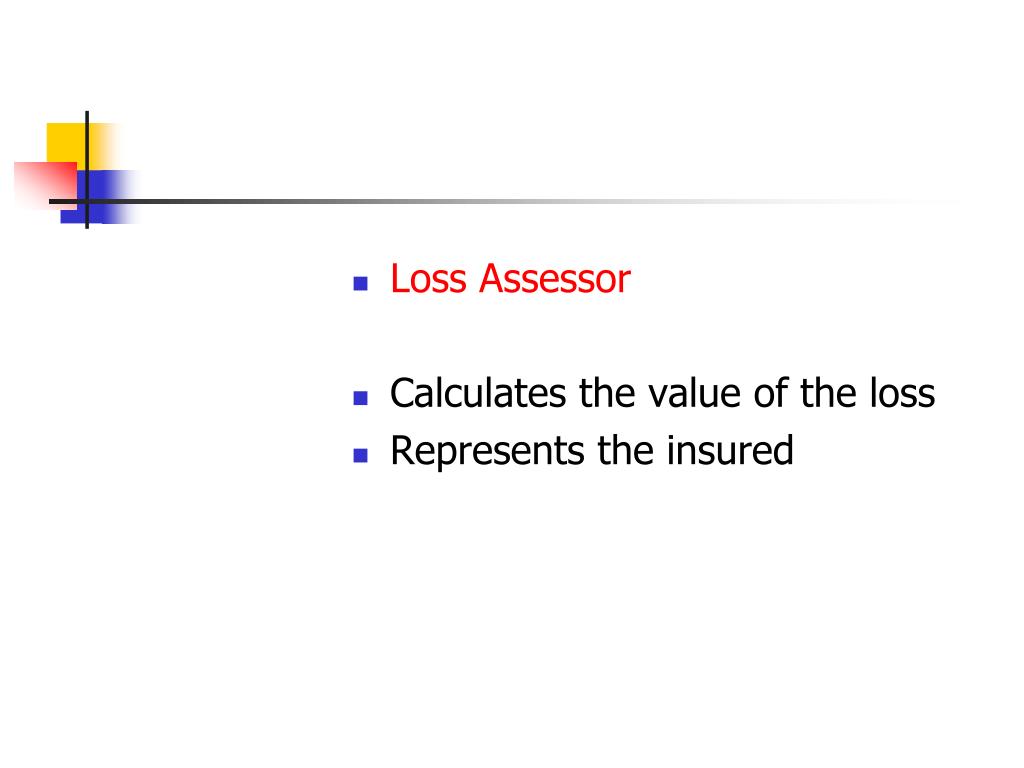 • Loss Assessor

• Calculates the value of the loss
• Represents the insured